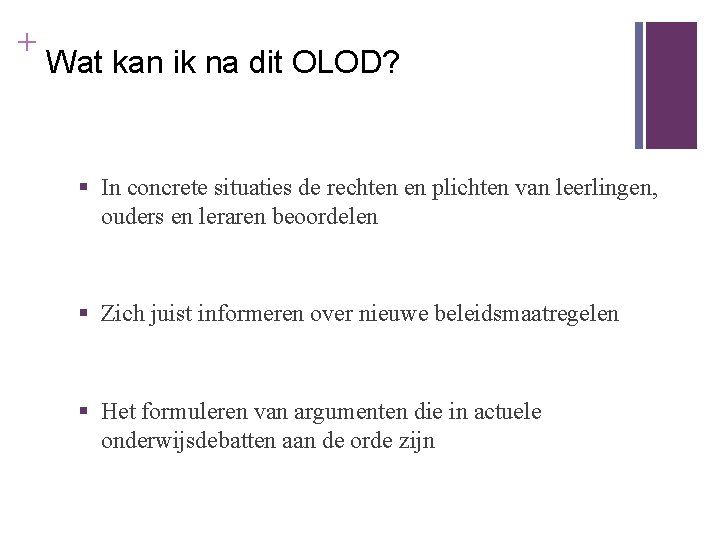 +
Wat kan ik na dit OLOD?

▪ In concrete situaties de rechten en plichten van leerlingen, ouders en leraren beoordelen

▪ Zich juist informeren over nieuwe beleidsmaatregelen

▪ Het formuleren van argumenten die in actuele onderwijsdebatten aan de orde zijn